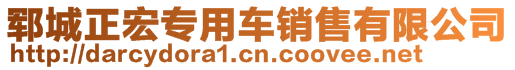 郓城正宏专用车销售有限公司
http://darcydora1.cn.coovee.net